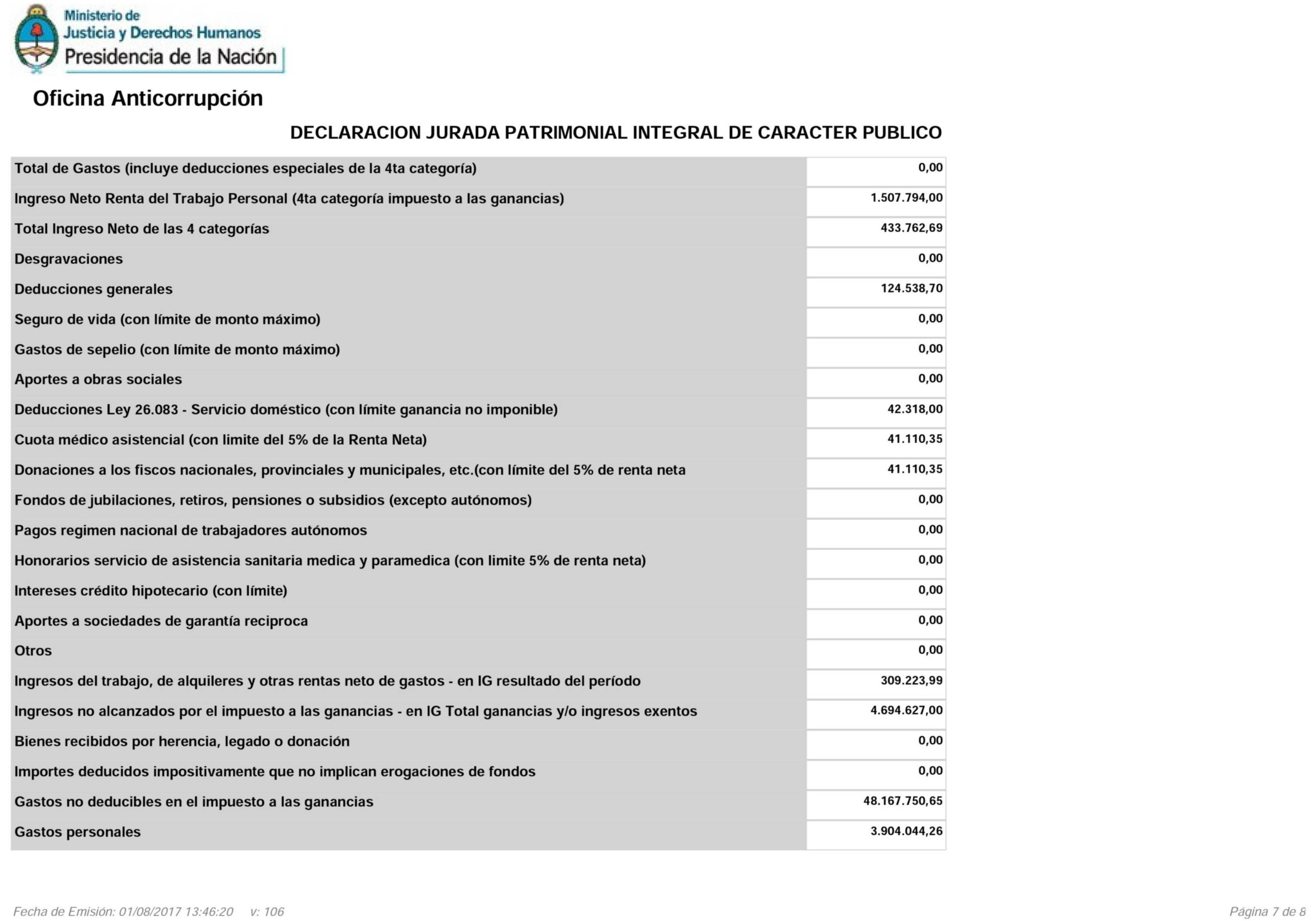 Ministerio de
Justicia y Derechos Humanos
Presidencia de la Nación

Oficina Anticorrupción

DECLARACION JURADA PATRIMONIAL INTEGRAL DE CARACTER PUBLICO

| | |
|---|---|
| Total de Gastos (incluye deducciones especiales de la 4ta categoría) | 0,00 |
| Ingreso Neto Renta del Trabajo Personal (4ta categoría impuesto a las ganancias) | 1.507.794,00 |
| Total Ingreso Neto de las 4 categorías | 433.762,69 |
| Desgravaciones | 0,00 |
| Deducciones generales | 124.538,70 |
| Seguro de vida (con límite de monto máximo) | 0,00 |
| Gastos de sepelio (con límite de monto máximo) | 0,00 |
| Aportes a obras sociales | 0,00 |
| Deducciones Ley 26.083 - Servicio doméstico (con límite ganancia no imponible) | 42.318,00 |
| Cuota médico asistencial (con limite del 5% de la Renta Neta) | 41.110,35 |
| Donaciones a los fiscos nacionales, provinciales y municipales, etc.(con límite del 5% de renta neta | 41.110,35 |
| Fondos de jubilaciones, retiros, pensiones o subsidios (excepto autónomos) | 0,00 |
| Pagos regimen nacional de trabajadores autónomos | 0,00 |
| Honorarios servicio de asistencia sanitaria medica y paramedica (con limite 5% de renta neta) | 0,00 |
| Intereses crédito hipotecario (con límite) | 0,00 |
| Aportes a sociedades de garantía reciproca | 0,00 |
| Otros | 0,00 |
| Ingresos del trabajo, de alquileres y otras rentas neto de gastos - en IG resultado del período | 309.223,99 |
| Ingresos no alcanzados por el impuesto a las ganancias - en IG Total ganancias y/o ingresos exentos | 4.694.627,00 |
| Bienes recibidos por herencia, legado o donación | 0,00 |
| Importes deducidos impositivamente que no implican erogaciones de fondos | 0,00 |
| Gastos no deducibles en el impuesto a las ganancias | 48.167.750,65 |
| Gastos personales | 3.904.044,26 |

Fecha de Emisión: 01/08/2017 13:46:20 v: 106

Página 7 de 8